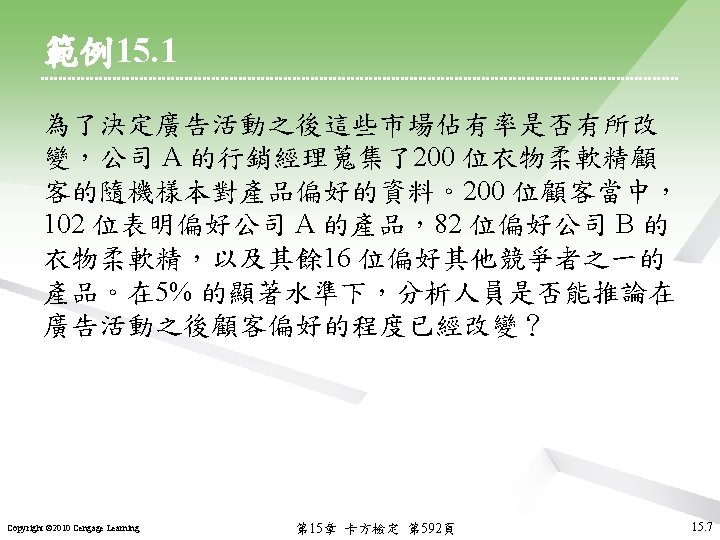 範例15.1

為了決定廣告活動之後這些市場佔有率是否有所改變，公司A的行銷經理蒐集了200位衣物柔軟精顧客的隨機樣本對產品偏好的資料。200位顧客當中，102位表明偏好公司A的產品，82位偏好公司B的衣物柔軟精，以及其餘16位偏好其他競爭者之一的產品。在5%的顯著水準下，分析人員是否能推論在廣告活動之後顧客偏好的程度已經改變？

Copyright ©2010 Cengage Learning

第15章 卡方檢定 第592頁

15.7